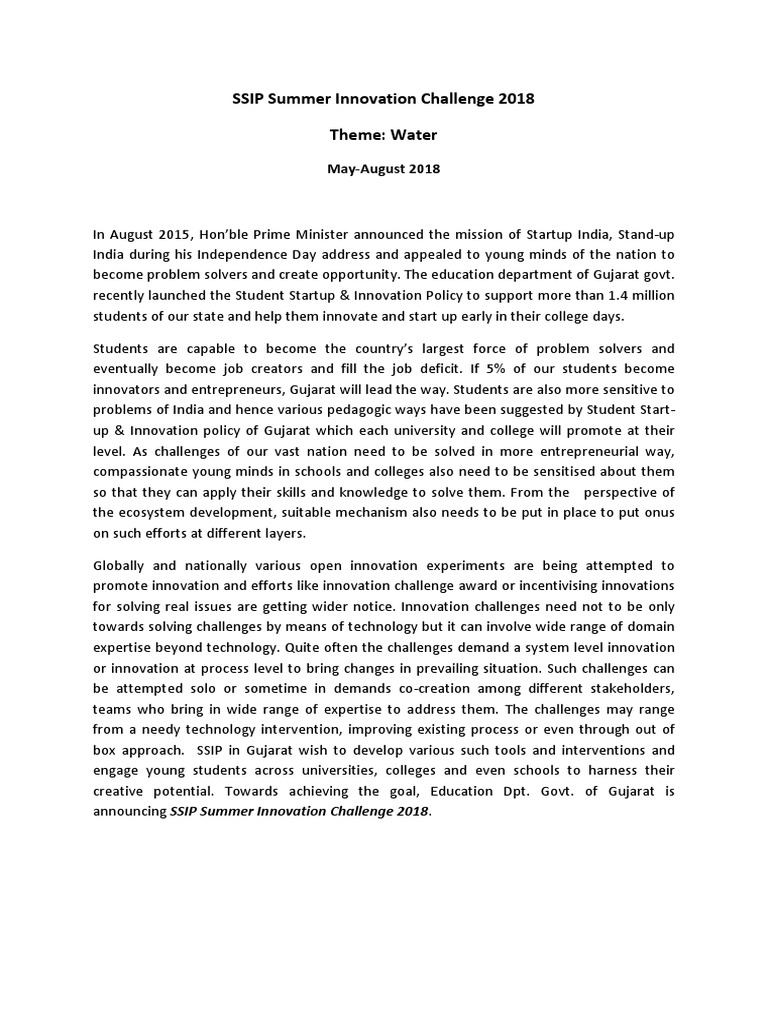 SSIP Summer Innovation Challenge 2018

Theme: Water

May-August 2018

In August 2015, Hon'ble Prime Minister announced the mission of Startup India, Stand-up India during his Independence Day address and appealed to young minds of the nation to become problem solvers and create opportunity. The education department of Gujarat govt. recently launched the Student Startup & Innovation Policy to support more than 1.4 million students of our state and help them innovate and start up early in their college days.

Students are capable to become the country's largest force of problem solvers and eventually become job creators and fill the job deficit. If 5% of our students become innovators and entrepreneurs, Gujarat will lead the way. Students are also more sensitive to problems of India and hence various pedagogic ways have been suggested by Student Start-up & Innovation policy of Gujarat which each university and college will promote at their level. As challenges of our vast nation need to be solved in more entrepreneurial way, compassionate young minds in schools and colleges also need to be sensitised about them so that they can apply their skills and knowledge to solve them. From the perspective of the ecosystem development, suitable mechanism also needs to be put in place to put onus on such efforts at different layers.

Globally and nationally various open innovation experiments are being attempted to promote innovation and efforts like innovation challenge award or incentivising innovations for solving real issues are getting wider notice. Innovation challenges need not to be only towards solving challenges by means of technology but it can involve wide range of domain expertise beyond technology. Quite often the challenges demand a system level innovation or innovation at process level to bring changes in prevailing situation. Such challenges can be attempted solo or sometime in demands co-creation among different stakeholders, teams who bring in wide range of expertise to address them. The challenges may range from a needy technology intervention, improving existing process or even through out of box approach. SSIP in Gujarat wish to develop various such tools and interventions and engage young students across universities, colleges and even schools to harness their creative potential. Towards achieving the goal, Education Dpt. Govt. of Gujarat is announcing SSIP Summer Innovation Challenge 2018.